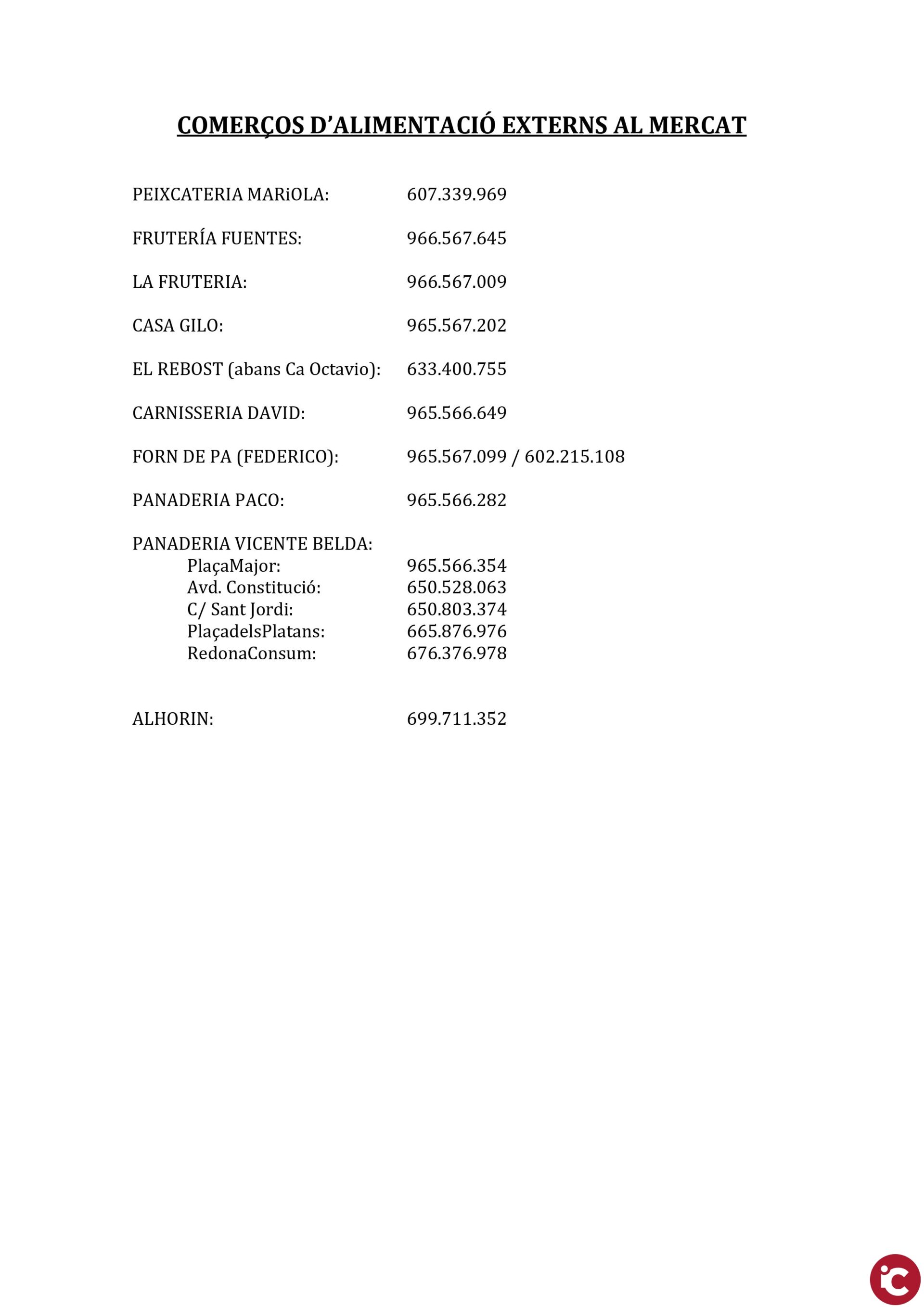 COMERÇOS D'ALIMENTACIÓ EXTERNS AL MERCAT

PEIXCATERIA MARiOLA: 607.339.969

FRUTERÍA FUENTES: 966.567.645

LA FRUTERIA: 966.567.009

CASA GILO: 965.567.202

EL REBOST (abans Ca Octavio): 633.400.755

CARNISSERIA DAVID: 965.566.649

FORN DE PA (FEDERICO): 965.567.099 / 602.215.108

PANADERIA PACO: 965.566.282

PANADERIA VICENTE BELDA:
PlaçaMajor: 965.566.354
Avd. Constitució: 650.528.063
C/ Sant Jordi: 650.803.374
PlaçadelsPlatans: 665.876.976
RedonaConsum: 676.376.978

ALHORIN: 699.711.352